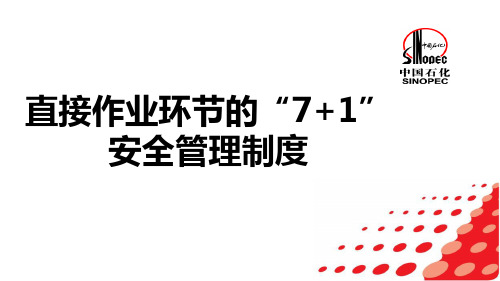 中国石化
SINOPEC
中国石化
SINOPEC

直接作业环节的“7+1”
安全管理制度